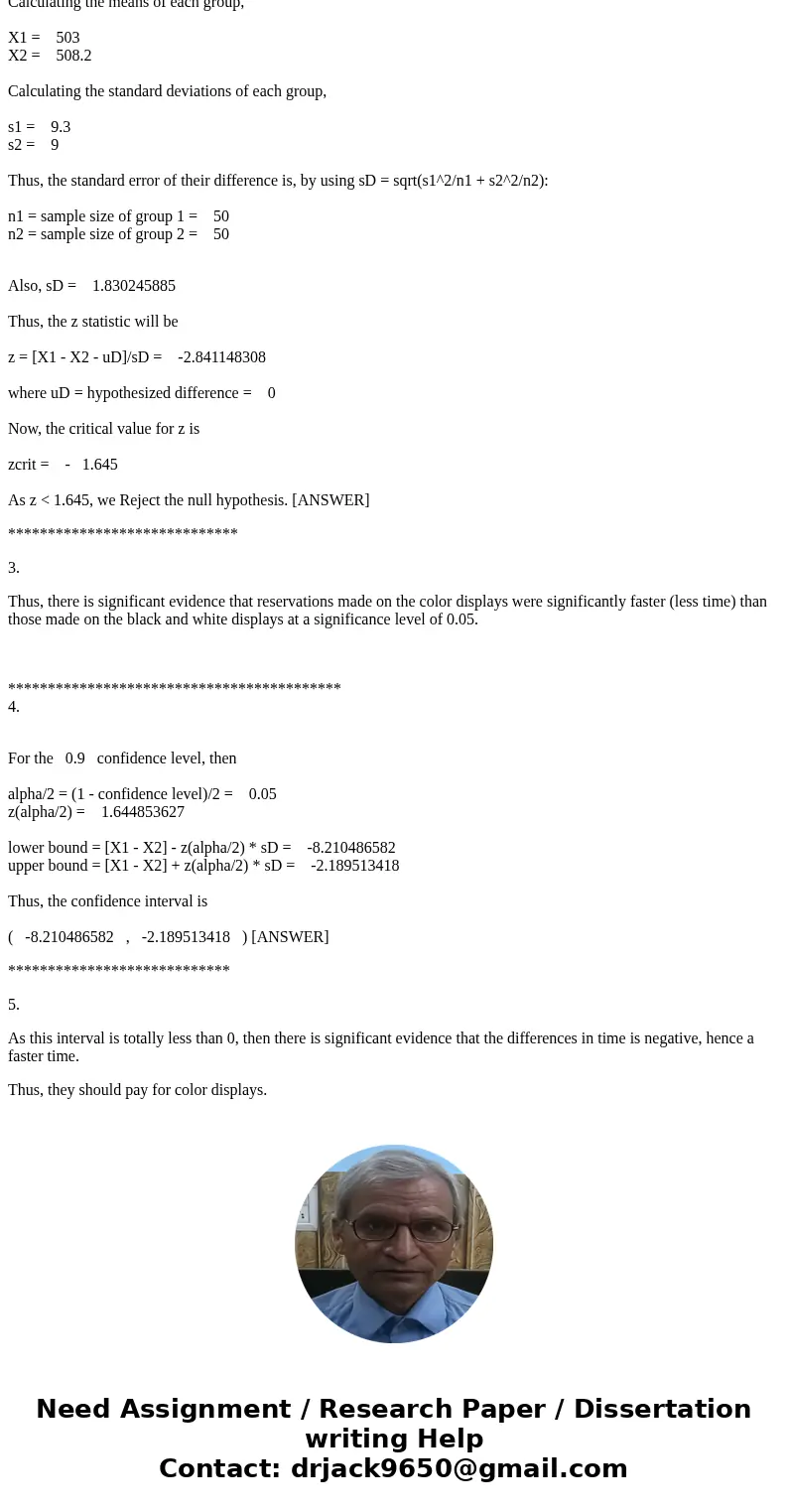 Calculating the means of each group,

X1 = 503
X2 = 508.2

Calculating the standard deviations of each group,

s1 = 9.3
s2 = 9

Thus, the standard error of their difference is, by using sD = sqrt(s1^2/n1 + s2^2/n2):

n1 = sample size of group 1 = 50
n2 = sample size of group 2 = 50

Also, sD = 1.830245885

Thus, the z statistic will be

z = [X1 - X2 - uD]/sD = -2.841148308

where uD = hypothesized difference = 0

Now, the critical value for z is

zcrit = - 1.645

As z < 1.645, we Reject the null hypothesis. [ANSWER]

*****************************

3.

Thus, there is significant evidence that reservations made on the color displays were significantly faster (less time) than those made on the black and white displays at a significance level of 0.05.

******************************************
4.

For the 0.9 confidence level, then

alpha/2 = (1 - confidence level)/2 = 0.05
z(alpha/2) = 1.644853627

lower bound = [X1 - X2] - z(alpha/2) * sD = -8.210486582
upper bound = [X1 - X2] + z(alpha/2) * sD = -2.189513418

Thus, the confidence interval is

( -8.210486582 , -2.189513418 ) [ANSWER]

****************************

5.

As this interval is totally less than 0, then there is significant evidence that the differences in time is negative, hence a faster time.

Thus, they should pay for color displays.

Need Assignment / Research Paper / Dissertation writing Help
Contact: drjack9650@gmail.com